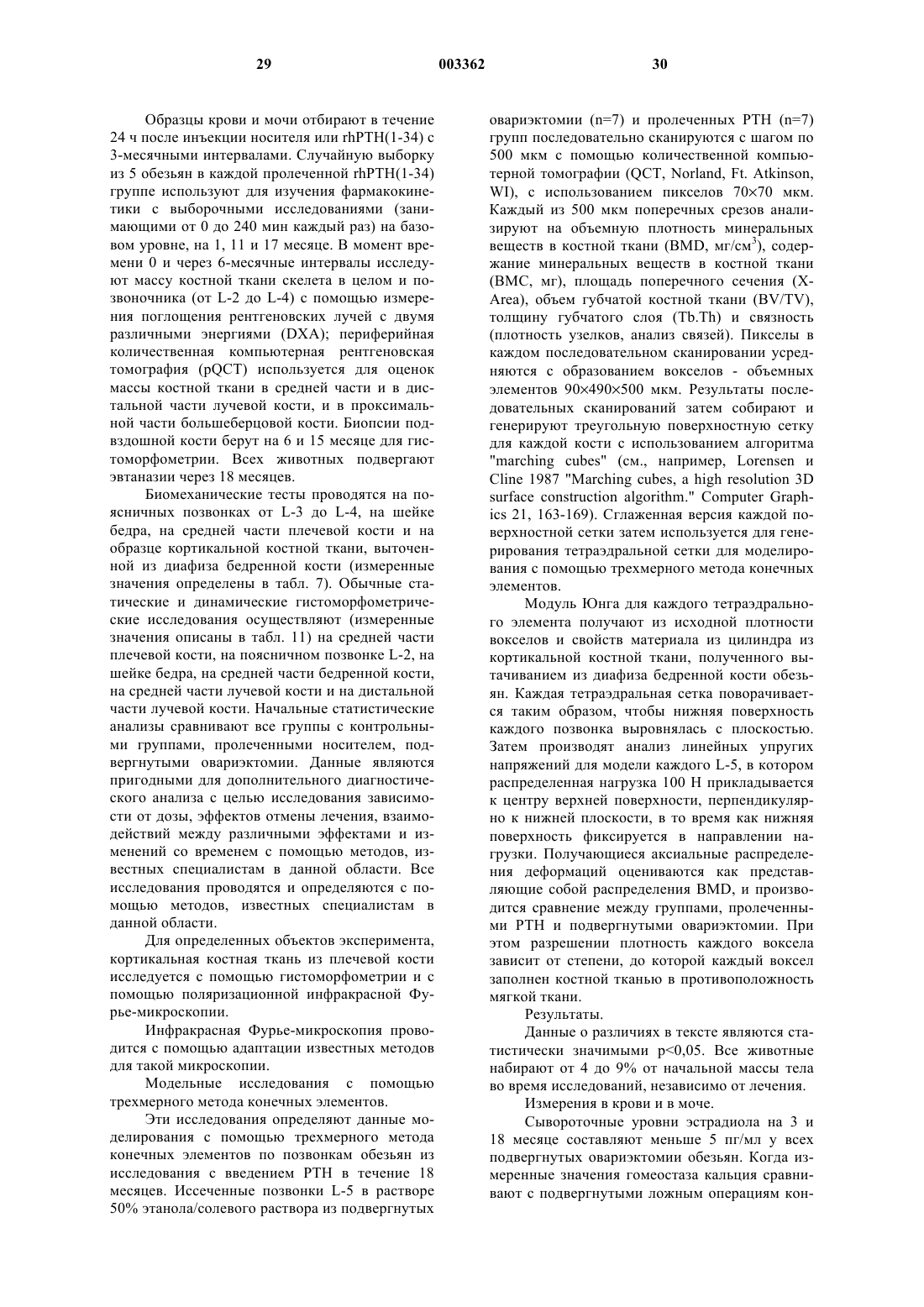 29 003362 30

Образцы крови и мочи отбирают в течение 24 ч после инъекции носителя или rhPTH(1-34) с 3-месячными интервалами. Случайную выборку из 5 обезьян в каждой пролеченной rhPTH(1-34) группе используют для изучения фармакокинетики с выборочными исследованиями (занимающими от 0 до 240 мин каждый раз) на базовом уровне, на 1, 11 и 17 месяце. В момент времени 0 и через 6-месячные интервалы исследуют массу костной ткани скелета в целом и позвоночника (от L-2 до L-4) с помощью измерения поглощения рентгеновских лучей с двумя различными энергиями (DXA); периферийная количественная компьютерная рентгеновская томография (pQCT) используется для оценок массы костной ткани в средней части и в дистальной части лучевой кости, и в проксимальной части большеберцовой кости. Биопсии подвздошной кости берут на 6 и 15 месяце для гистоморфометрии. Всех животных подвергают эвтаназии через 18 месяцев.

Биомеханические тесты проводятся на поясничных позвонках от L-3 до L-4, на шейке бедра, на средней части плечевой кости и на образце кортикальной костной ткани, выточенной из диафиза бедренной кости (измеренные значения определены в табл. 7). Обычные статические и динамические гистоморфометрические исследования осуществляют (измеренные значения описаны в табл. 11) на средней части плечевой кости, на поясничном позвонке L-2, на шейке бедра, на средней части бедренной кости, на средней части лучевой кости и на дистальной части лучевой кости. Начальные статистические анализы сравнивают все группы с контрольными группами, пролеченными носителем, подвергнутыми овариэктомии. Данные являются пригодными для дополнительного диагностического анализа с целью исследования зависимости от дозы, эффектов отмены лечения, взаимодействий между различными эффектами и изменений со временем с помощью методов, известных специалистам в данной области. Все исследования проводятся и определяются с помощью методов, известных специалистам в данной области.

Для определенных объектов эксперимента, кортикальная костная ткань из плечевой кости исследуется с помощью гистоморфометрии и с помощью поляризационной инфракрасной Фурье-микроскопии.

Инфракрасная Фурье-микроскопия проводится с помощью адаптации известных методов для такой микроскопии.

Модельные исследования с помощью трехмерного метода конечных элементов.

Эти исследования определяют данные моделирования с помощью трехмерного метода конечных элементов по позвонкам обезьян из исследования с введением PTH в течение 18 месяцев. Иссеченные позвонки L-5 в растворе 50% этанола/солевого раствора из подвергнутых овариэктомии (n=7) и пролеченных PTH (n=7) групп последовательно сканируются с шагом по 500 мкм с помощью количественной компьютерной томографии (QCT, Norland, Ft. Atkinson, WI), с использованием пикселов 70×70 мкм. Каждый из 500 мкм поперечных срезов анализируют на объемную плотность минеральных веществ в костной ткани (BMD, мг/см$^3$), содержание минеральных веществ в костной ткани (BMC, мг), площадь поперечного сечения (X-Area), объем губчатой костной ткани (BV/TV), толщину губчатого слоя (Tb.Th) и связность (плотность узелков, анализ связей). Пикселы в каждом последовательном сканировании усредняются с образованием вокселов - объемных элементов 90×490×500 мкм. Результаты последовательных сканирований затем собирают и генерируют треугольную поверхностную сетку для каждой кости с использованием алгоритма "marching cubes" (см., например, Lorensen и Cline 1987 "Marching cubes, a high resolution 3D surface construction algorithm." Computer Graphics 21, 163-169). Сглаженная версия каждой поверхностной сетки затем используется для генерирования тетраэдральной сетки для моделирования с помощью трехмерного метода конечных элементов.

Модуль Юнга для каждого тетраэдрального элемента получают из исходной плотности вокселов и свойств материала из цилиндра из кортикальной костной ткани, полученного вытачиванием из диафиза бедренной кости обезьян. Каждая тетраэдральная сетка поворачивается таким образом, чтобы нижняя поверхность каждого позвонка выровнялась с плоскостью. Затем производят анализ линейных упругих напряжений для модели каждого L-5, в котором распределенная нагрузка 100 Н прикладывается к центру верхней поверхности, перпендикулярно к нижней плоскости, в то время как нижняя поверхность фиксируется в направлении нагрузки. Получающиеся аксиальные распределения деформаций оцениваются как представляющие собой распределения BMD, и производится сравнение между группами, пролеченными PTH и подвергнутыми овариэктомии. При этом разрешении плотность каждого воксела зависит от степени, до которой каждый воксел заполнен костной тканью в противоположность мягкой ткани.

Результаты.

Данные о различиях в тексте являются статистически значимыми p<0,05. Все животные набирают от 4 до 9% от начальной массы тела во время исследований, независимо от лечения.

Измерения в крови и в моче.

Сывороточные уровни эстрадиола на 3 и 18 месяце составляют меньше 5 пг/мл у всех подвергнутых овариэктомии обезьян. Когда измеренные значения гомеостаза кальция сравнивают с подвергнутыми ложным операциям кон-